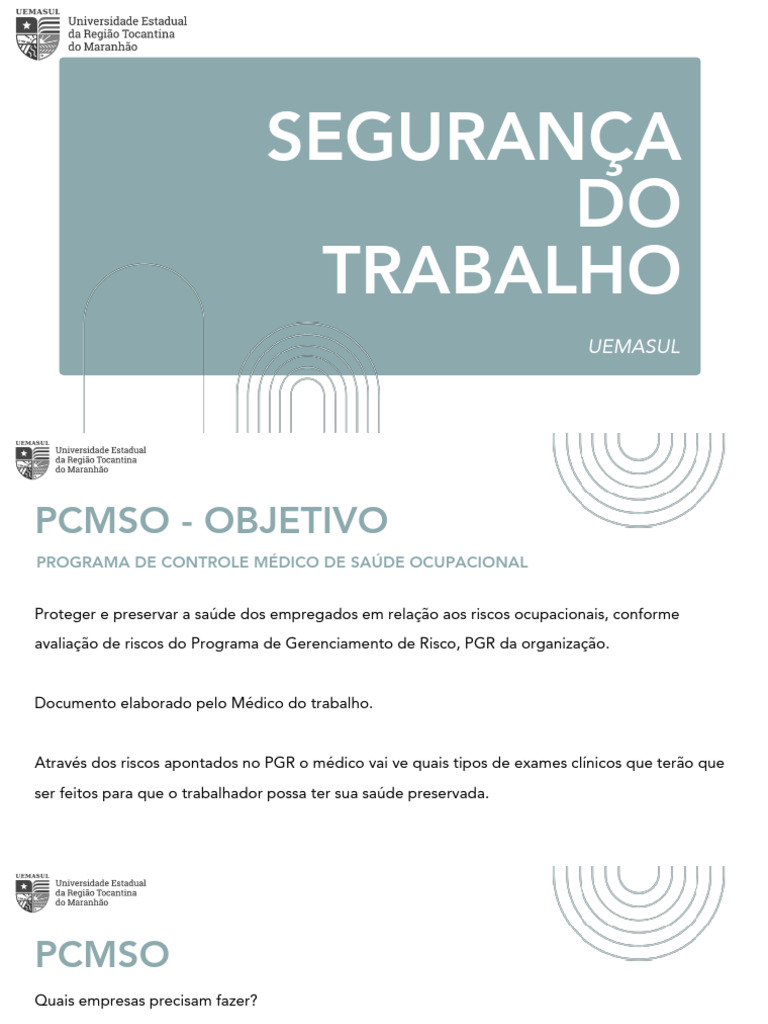 UEMASUL
Universidade Estadual da Região Tocantina do Maranhão

SEGURANÇA DO TRABALHO

UEMASUL

UEMASUL
Universidade Estadual da Região Tocantina do Maranhão

PCMSO - OBJETIVO

PROGRAMA DE CONTROLE MÉDICO DE SAÚDE OCUPACIONAL

Proteger e preservar a saúde dos empregados em relação aos riscos ocupacionais, conforme avaliação de riscos do Programa de Gerenciamento de Risco, PGR da organização.

Documento elaborado pelo Médico do trabalho.

Através dos riscos apontados no PGR o médico vai ve quais tipos de exames clínicos que terão que ser feitos para que o trabalhador possa ter sua saúde preservada.

UEMASUL
Universidade Estadual da Região Tocantina do Maranhão

PCMSO

Quais empresas precisam fazer?